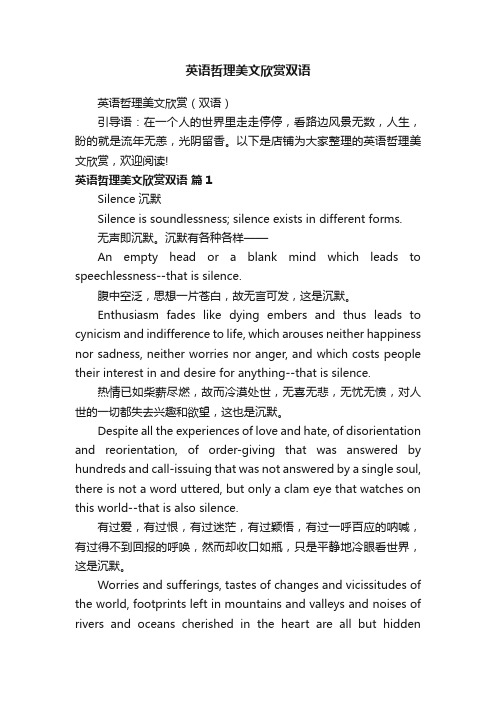 英语哲理美文欣赏双语

英语哲理美文欣赏（双语）

引导语：在一个人的世界里走走停停，看路边风景无数，人生，盼的就是流年无恙，光阴留香。以下是店铺为大家整理的英语哲理美文欣赏，欢迎阅读!

英语哲理美文欣赏双语 篇1

Silence 沉默

Silence is soundlessness; silence exists in different forms.

无声即沉默。沉默有各种各样——

An empty head or a blank mind which leads to speechlessness--that is silence.

腹中空泛，思想一片苍白，故无言可发，这是沉默。

Enthusiasm fades like dying embers and thus leads to cynicism and indifference to life, which arouses neither happiness nor sadness, neither worries nor anger, and which costs people their interest in and desire for anything--that is silence.

热情已如柴薪尽燃，故而冷漠处世，无喜无悲，无忧无愤，对人世的一切都失去兴趣和欲望，这也是沉默。

Despite all the experiences of love and hate, of disorientation and reorientation, of order-giving that was answered by hundreds and call-issuing that was not answered by a single soul, there is not a word uttered, but only a clam eye that watches on this world--that is also silence.

有过爱，有过恨，有过迷茫，有过颖悟，有过一呼百应的呐喊，有过得不到回报的呼唤，然而却收口如瓶，只是平静地冷眼看世界，这是沉默。

Worries and sufferings, tastes of changes and vicissitudes of the world, footprints left in mountains and valleys and noises of rivers and oceans cherished in the heart are all but hidden